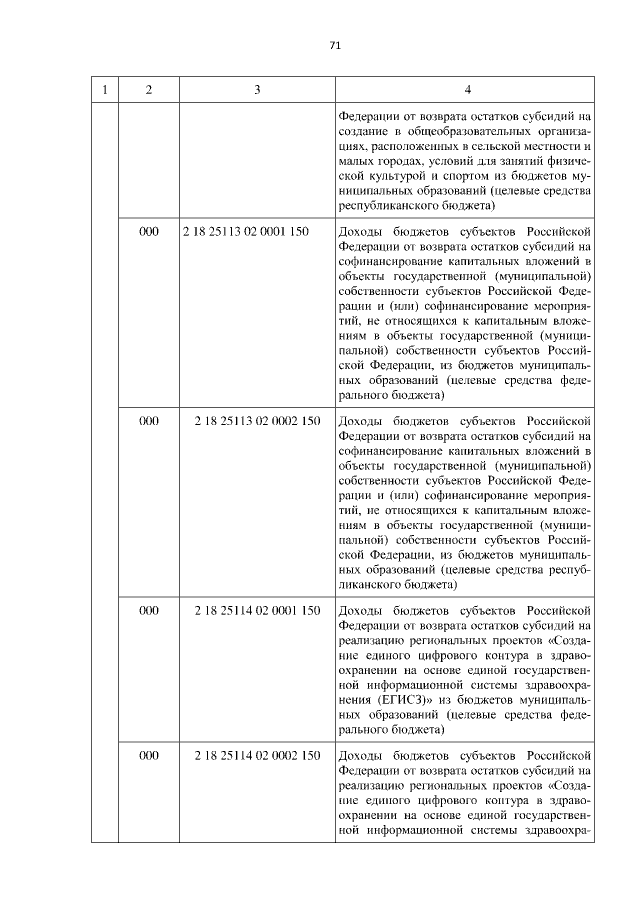 71

| 1 | 2 | 3 | 4 |
|---|---|---|---|
| | | | Федерации от возврата остатков субсидий на создание в общеобразовательных организациях, расположенных в сельской местности и малых городах, условий для занятий физической культурой и спортом из бюджетов муниципальных образований (целевые средства республиканского бюджета) |
| | 000 | 2 18 25113 02 0001 150 | Доходы бюджетов субъектов Российской Федерации от возврата остатков субсидий на софинансирование капитальных вложений в объекты государственной (муниципальной) собственности субъектов Российской Федерации и (или) софинансирование мероприятий, не относящихся к капитальным вложениям в объекты государственной (муниципальной) собственности субъектов Российской Федерации, из бюджетов муниципальных образований (целевые средства федерального бюджета) |
| | 000 | 2 18 25113 02 0002 150 | Доходы бюджетов субъектов Российской Федерации от возврата остатков субсидий на софинансирование капитальных вложений в объекты государственной (муниципальной) собственности субъектов Российской Федерации и (или) софинансирование мероприятий, не относящихся к капитальным вложениям в объекты государственной (муниципальной) собственности субъектов Российской Федерации, из бюджетов муниципальных образований (целевые средства республиканского бюджета) |
| | 000 | 2 18 25114 02 0001 150 | Доходы бюджетов субъектов Российской Федерации от возврата остатков субсидий на реализацию региональных проектов «Создание единого цифрового контура в здравоохранении на основе единой государственной информационной системы здравоохранения (ЕГИСЗ)» из бюджетов муниципальных образований (целевые средства федерального бюджета) |
| | 000 | 2 18 25114 02 0002 150 | Доходы бюджетов субъектов Российской Федерации от возврата остатков субсидий на реализацию региональных проектов «Создание единого цифрового контура в здравоохранении на основе единой государственной информационной системы здравоохра- |